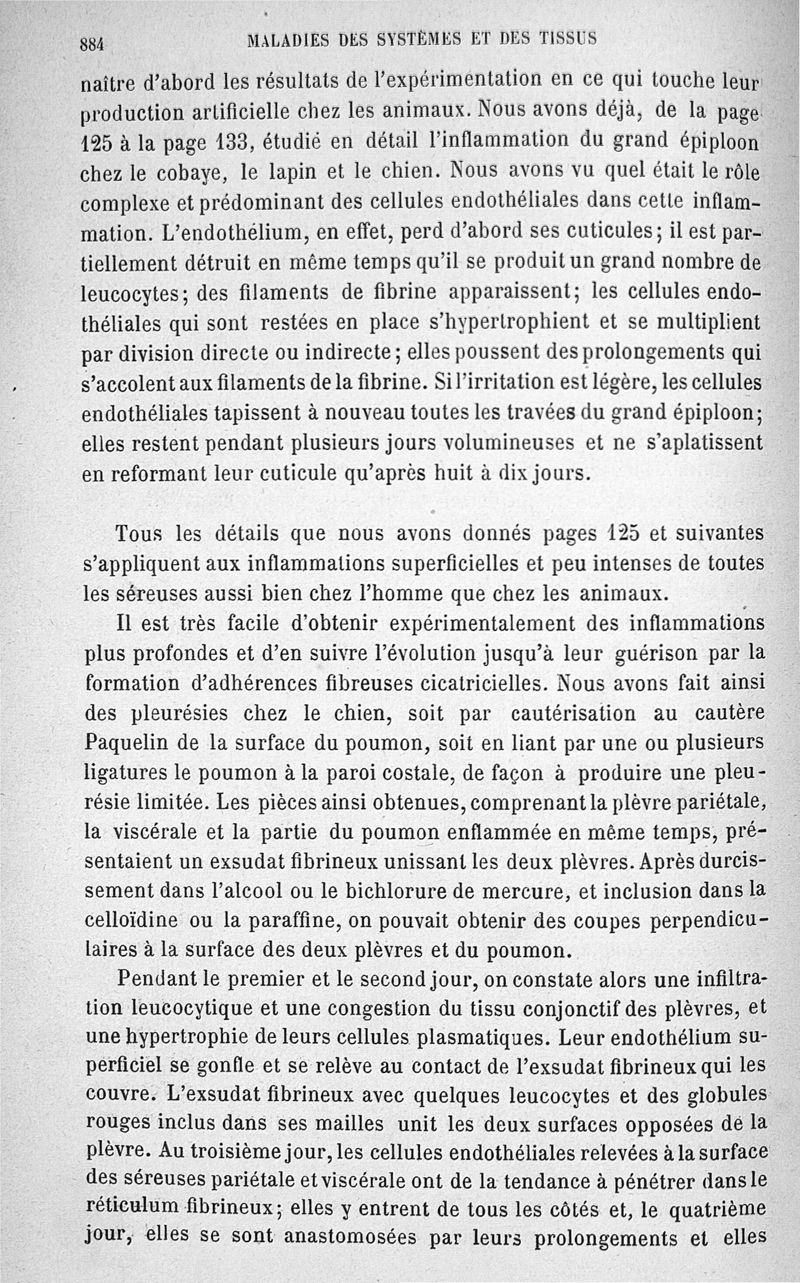 884 MALADIES DES SYSTÈMES ET DES TISSUS

naître d'abord les résultats de l'expérimentation en ce qui touche leur production artificielle chez les animaux. Nous avons déjà, de la page 125 à la page 133, étudié en détail l'inflammation du grand épiploon chez le cobaye, le lapin et le chien. Nous avons vu quel était le rôle complexe et prédominant des cellules endothéliales dans cette inflammation. L'endothélium, en effet, perd d'abord ses cuticules; il est partiellement détruit en même temps qu'il se produit un grand nombre de leucocytes; des filaments de fibrine apparaissent; les cellules endothéliales qui sont restées en place s'hypertrophient et se multiplient par division directe ou indirecte; elles poussent des prolongements qui s'accolent aux filaments de la fibrine. Si l'irritation est légère, les cellules endothéliales tapissent à nouveau toutes les travées du grand épiploon; elles restent pendant plusieurs jours volumineuses et ne s'aplatissent en reformant leur cuticule qu'après huit à dix jours.

Tous les détails que nous avons donnés pages 125 et suivantes s'appliquent aux inflammations superficielles et peu intenses de toutes les séreuses aussi bien chez l'homme que chez les animaux.

Il est très facile d'obtenir expérimentalement des inflammations plus profondes et d'en suivre l'évolution jusqu'à leur guérison par la formation d'adhérences fibreuses cicatricielles. Nous avons fait ainsi des pleurésies chez le chien, soit par cautérisation au cautère Paquelin de la surface du poumon, soit en liant par une ou plusieurs ligatures le poumon à la paroi costale, de façon à produire une pleurésie limitée. Les pièces ainsi obtenues, comprenant la plèvre pariétale, la viscérale et la partie du poumon enflammée en même temps, présentaient un exsudat fibrineux unissant les deux plèvres. Après durcissement dans l'alcool ou le bichlorure de mercure, et inclusion dans la celloïdine ou la paraffine, on pouvait obtenir des coupes perpendiculaires à la surface des deux plèvres et du poumon.

Pendant le premier et le second jour, on constate alors une infiltration leucocytique et une congestion du tissu conjonctif des plèvres, et une hypertrophie de leurs cellules plasmatiques. Leur endothélium superficiel se gonfle et se relève au contact de l'exsudat fibrineux qui les couvre. L'exsudat fibrineux avec quelques leucocytes et des globules rouges inclus dans ses mailles unit les deux surfaces opposées de la plèvre. Au troisième jour, les cellules endothéliales relevées à la surface des séreuses pariétale et viscérale ont de la tendance à pénétrer dans le réticulum fibrineux; elles y entrent de tous les côtés et, le quatrième jour, elles se sont anastomosées par leurs prolongements et elles